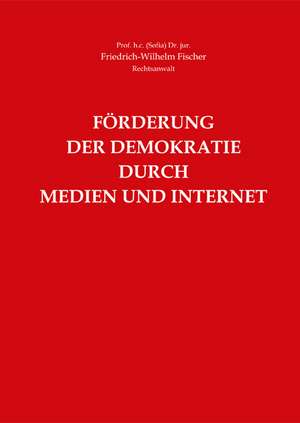 Prof. h.c. (Sofia) Dr. jur.
Friedrich-Wilhelm Fischer
Rechtsanwalt

FÖRDERUNG
DER DEMOKRATIE
DURCH
MEDIEN UND INTERNET